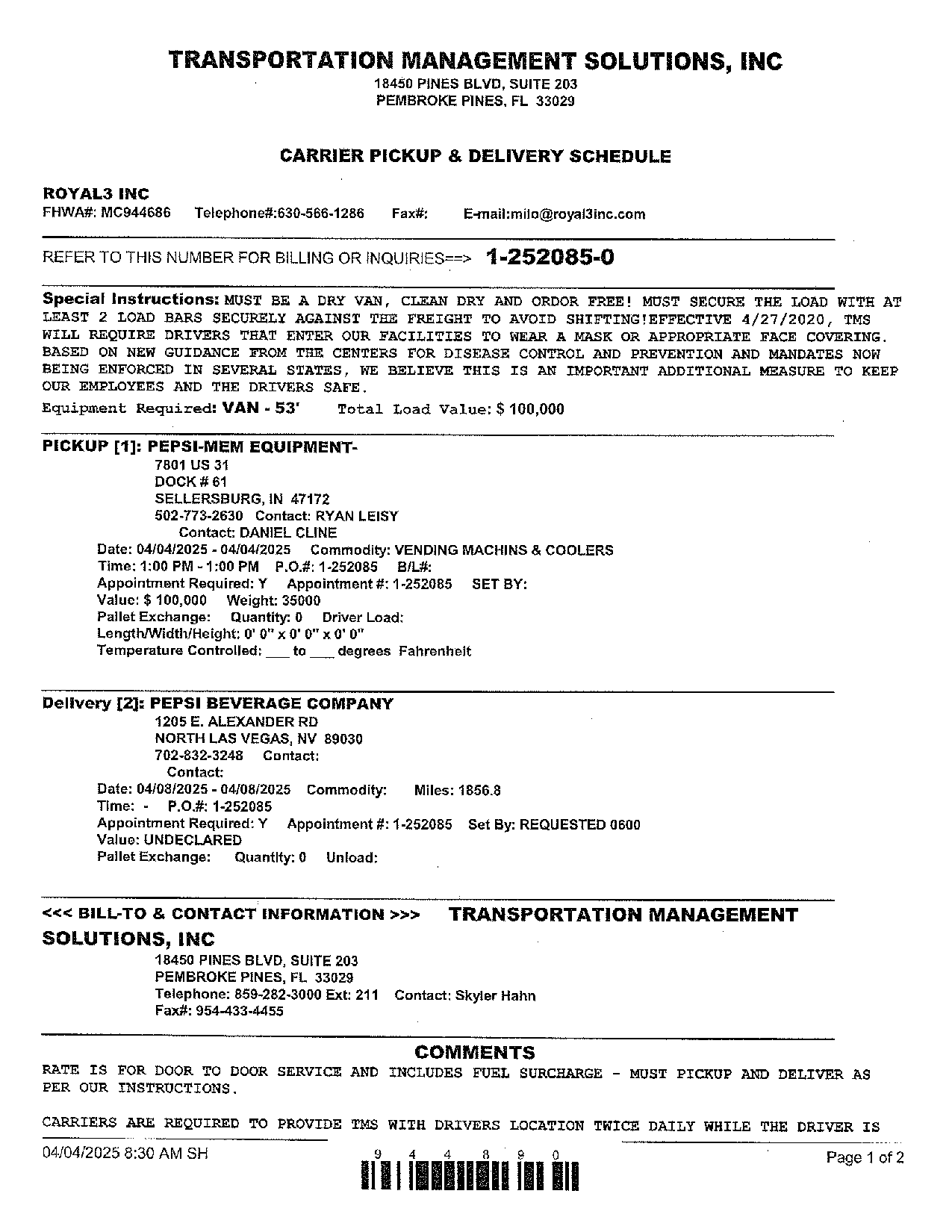 TRANSPORTATION MANAGEMENT SOLUTIONS, INC
18450 PINES BLVD, SUITE 203
PEMBROKE PINES, FL 33029

CARRIER PICKUP & DELIVERY SCHEDULE

ROYAL3 INC
FHWA#: MC944686 Telephone#:630-566-1286 Fax#: E-mail:milo@royal3inc.com

REFER TO THIS NUMBER FOR BILLING OR INQUIRIES==> 1-252085-0

Special Instructions: MUST BE A DRY VAN, CLEAN DRY AND ORDOR FREE! MUST SECURE THE LOAD WITH AT LEAST 2 LOAD BARS SECURELY AGAINST THE FREIGHT TO AVOID SHIFTING!EFFECTIVE 4/27/2020, TMS WILL REQUIRE DRIVERS THAT ENTER OUR FACILITIES TO WEAR A MASK OR APPROPRIATE FACE COVERING. BASED ON NEW GUIDANCE FROM THE CENTERS FOR DISEASE CONTROL AND PREVENTION AND MANDATES NOW BEING ENFORCED IN SEVERAL STATES, WE BELIEVE THIS IS AN IMPORTANT ADDITIONAL MEASURE TO KEEP OUR EMPLOYEES AND THE DRIVERS SAFE.
Equipment Required: VAN - 53' Total Load Value: $ 100,000

PICKUP [1]: PEPSI-MEM EQUIPMENT-
7801 US 31
DOCK # 61
SELLERSBURG, IN 47172
502-773-2630 Contact: RYAN LEISY
Contact: DANIEL CLINE
Date: 04/04/2025 - 04/04/2025 Commodity: VENDING MACHINS & COOLERS
Time: 1:00 PM - 1:00 PM P.O.#: 1-252085 B/L#:
Appointment Required: Y Appointment #: 1-252085 SET BY:
Value: $ 100,000 Weight: 35000
Pallet Exchange: Quantity: 0 Driver Load:
Length/Width/Height: 0' 0" x 0' 0" x 0' 0"
Temperature Controlled: ___ to ___ degrees Fahrenheit

Delivery [2]: PEPSI BEVERAGE COMPANY
1205 E. ALEXANDER RD
NORTH LAS VEGAS, NV 89030
702-832-3248 Contact:
Contact:
Date: 04/08/2025 - 04/08/2025 Commodity: Miles: 1856.8
Time: - P.O.#: 1-252085
Appointment Required: Y Appointment #: 1-252085 Set By: REQUESTED 0600
Value: UNDECLARED
Pallet Exchange: Quantity: 0 Unload:

<<< BILL-TO & CONTACT INFORMATION >>> TRANSPORTATION MANAGEMENT SOLUTIONS, INC
18450 PINES BLVD, SUITE 203
PEMBROKE PINES, FL 33029
Telephone: 859-282-3000 Ext: 211 Contact: Skyler Hahn
Fax#: 954-433-4455

COMMENTS
RATE IS FOR DOOR TO DOOR SERVICE AND INCLUDES FUEL SURCHARGE - MUST PICKUP AND DELIVER AS PER OUR INSTRUCTIONS.

CARRIERS ARE REQUIRED TO PROVIDE TMS WITH DRIVERS LOCATION TWICE DAILY WHILE THE DRIVER IS

04/04/2025 8:30 AM SH 9 4 4 8 9 0 Page 1 of 2